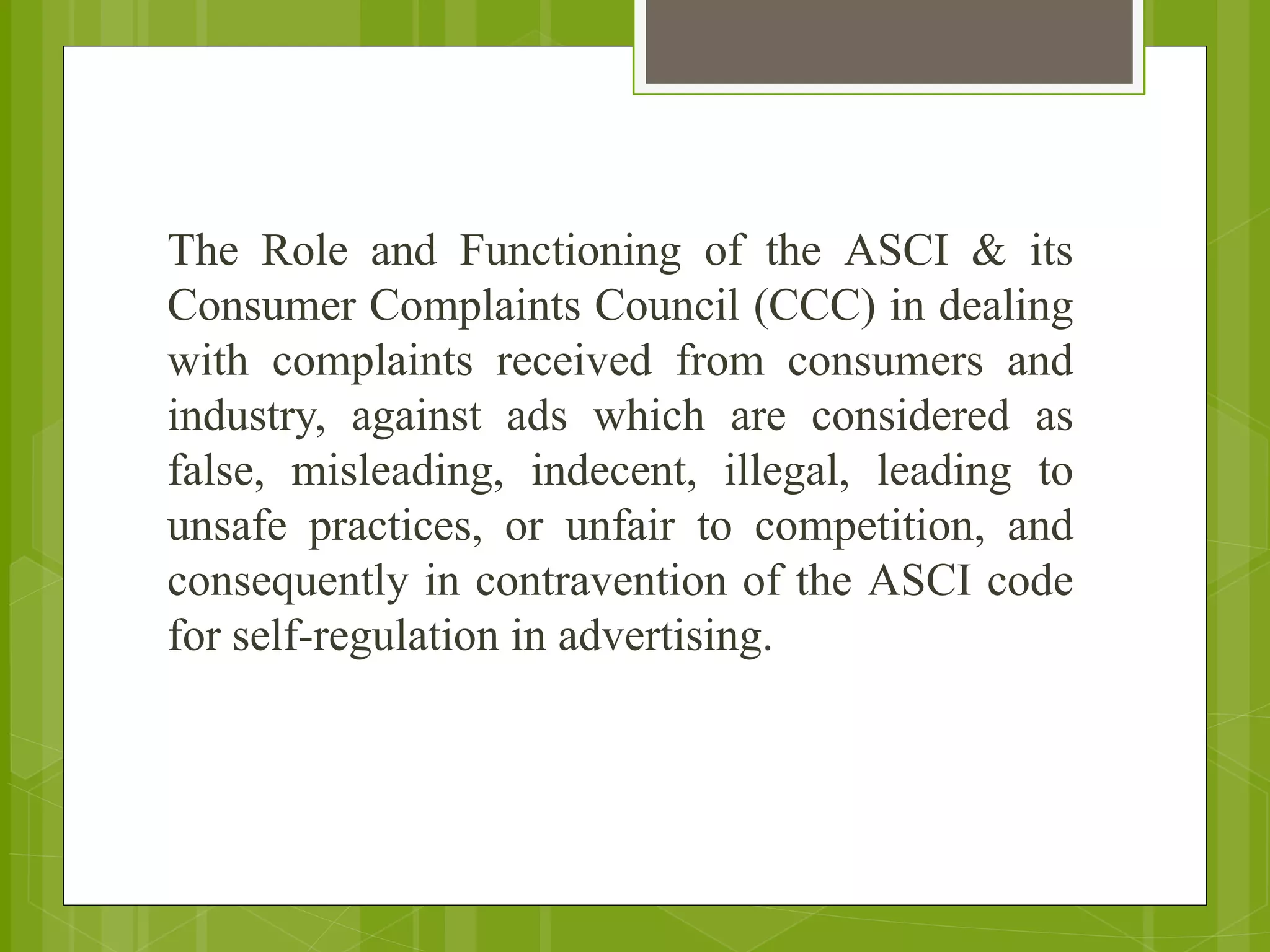 The Role and Functioning of the ASCI & its Consumer Complaints Council (CCC) in dealing with complaints received from consumers and industry, against ads which are considered as false, misleading, indecent, illegal, leading to unsafe practices, or unfair to competition, and consequently in contravention of the ASCI code for self-regulation in advertising.